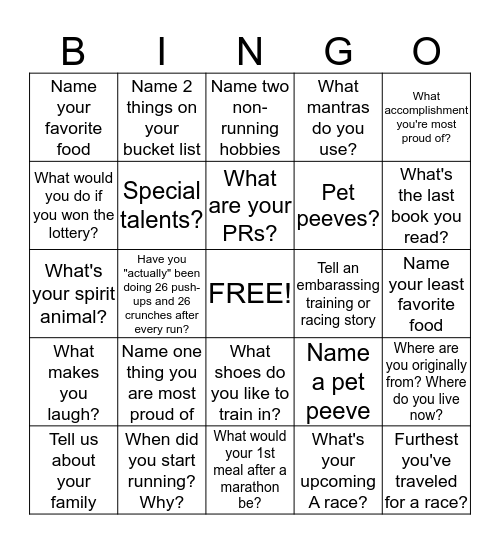 | B | I | N | G | O |
|---|---|---|---|---|
| Name your favorite food | Name 2 things on your bucket list | Name two non-running hobbies | What mantras do you use? | What accomplishment you're most proud of? |
| What would you do if you won the lottery? | Special talents? | What are your PRs? | Pet peeves? | What's the last book you read? |
| What's your spirit animal? | Have you "actually" been doing 26 push-ups and 26 crunches after every run? | FREE! | Tell an embarassing training or racing story | Name your least favorite food |
| What makes you laugh? | Name one thing you are most proud of | What shoes do you like to train in? | Name a pet peeve | Where are you originally from? Where do you live now? |
| Tell us about your family | When did you start running? Why? | What would your 1st meal after a marathon be? | What's your upcoming A race? | Furthest you've traveled for a race? |